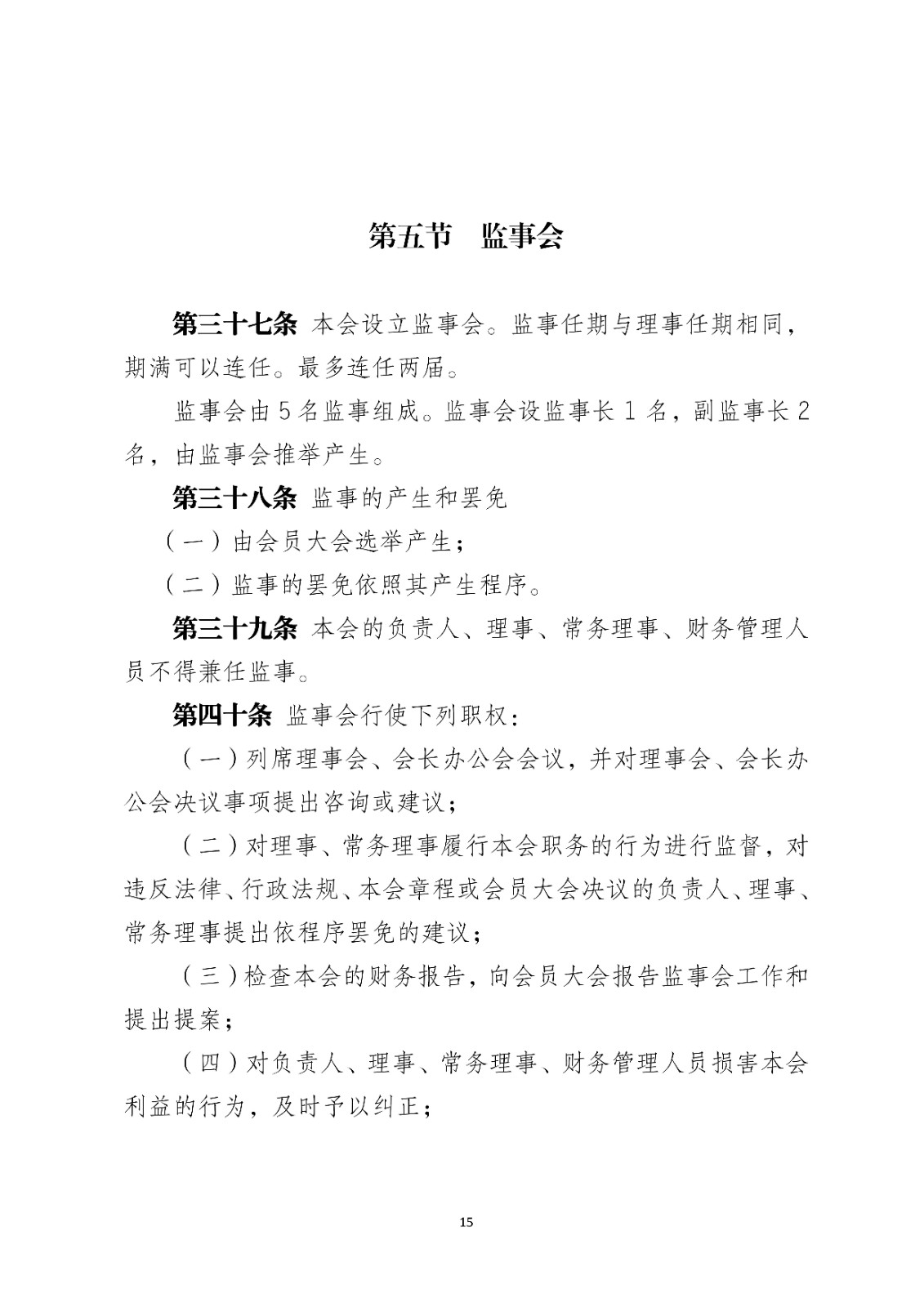 第五节　监事会

第三十七条 本会设立监事会。监事任期与理事任期相同，期满可以连任。最多连任两届。

监事会由5名监事组成。监事会设监事长1名，副监事长2名，由监事会推举产生。

第三十八条 监事的产生和罢免

（一）由会员大会选举产生；

（二）监事的罢免依照其产生程序。

第三十九条 本会的负责人、理事、常务理事、财务管理人员不得兼任监事。

第四十条 监事会行使下列职权：

（一）列席理事会、会长办公会会议，并对理事会、会长办公会决议事项提出咨询或建议；

（二）对理事、常务理事履行本会职务的行为进行监督，对违反法律、行政法规、本会章程或会员大会决议的负责人、理事、常务理事提出依程序罢免的建议；

（三）检查本会的财务报告，向会员大会报告监事会工作和提出提案；

（四）对负责人、理事、常务理事、财务管理人员损害本会利益的行为，及时予以纠正；

15